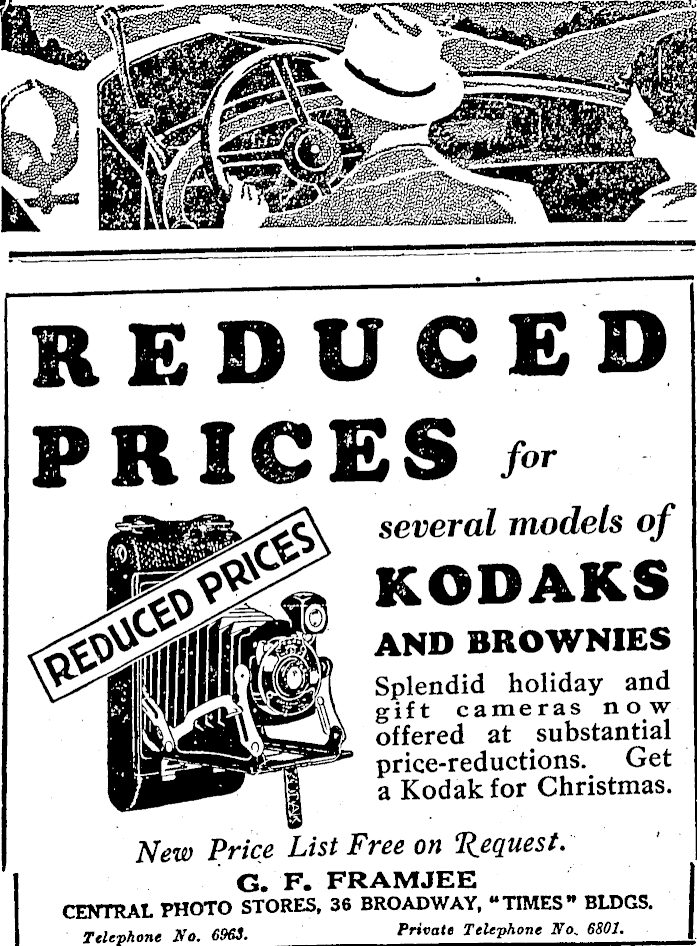 REDUCED PRICES for

REDUCED PRICES

several models of

KODAKS

AND BROWNIES

Splendid holiday and gift cameras now offered at substantial price-reductions. Get a Kodak for Christmas.

New Price List Free on Request.

G. F. FRAMJEE

CENTRAL PHOTO STORES, 36 BROADWAY, "TIMES" BLDGS.

Telephone No. 6963. Private Telephone No. 6801.